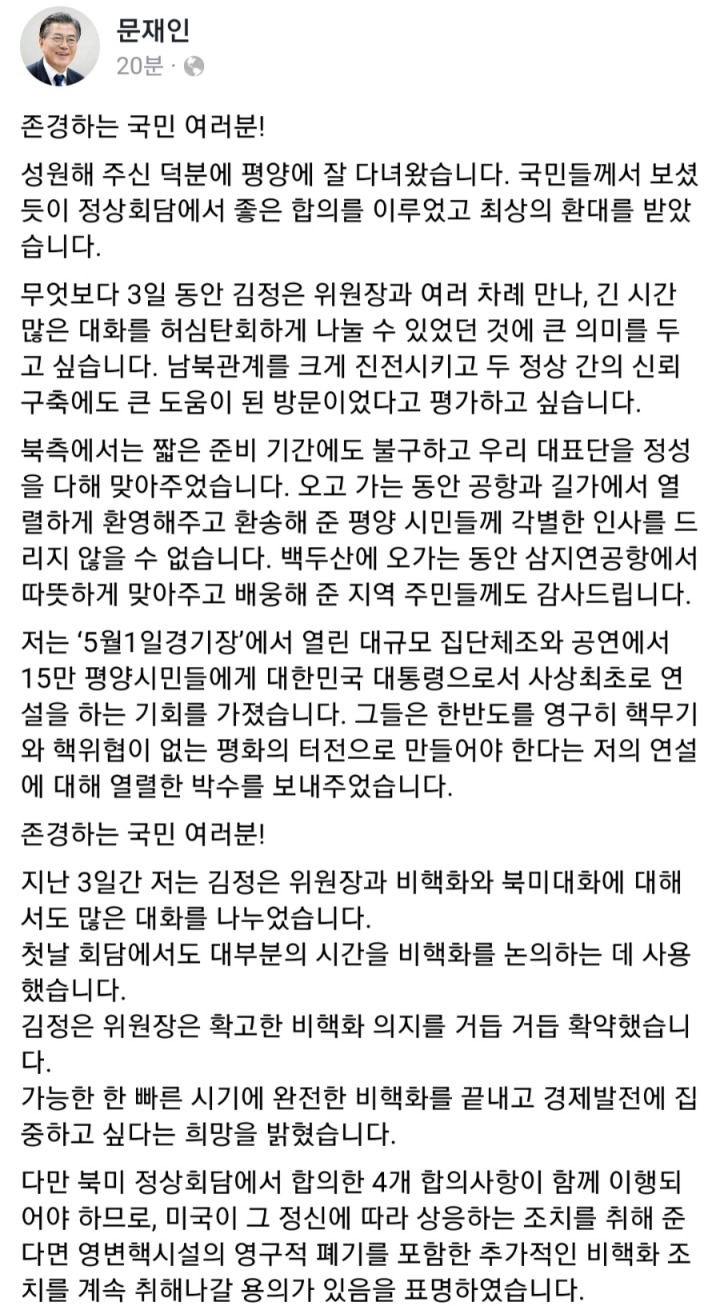 문재인
20분 ·

존경하는 국민 여러분!

성원해 주신 덕분에 평양에 잘 다녀왔습니다. 국민들께서 보셨듯이 정상회담에서 좋은 합의를 이루었고 최상의 환대를 받았습니다.

무엇보다 3일 동안 김정은 위원장과 여러 차례 만나, 긴 시간 많은 대화를 허심탄회하게 나눌 수 있었던 것에 큰 의미를 두고 싶습니다. 남북관계를 크게 진전시키고 두 정상 간의 신뢰 구축에도 큰 도움이 된 방문이었다고 평가하고 싶습니다.

북측에서는 짧은 준비 기간에도 불구하고 우리 대표단을 정성을 다해 맞아주었습니다. 오고 가는 동안 공항과 길가에서 열렬하게 환영해주고 환송해 준 평양 시민들께 각별한 인사를 드리지 않을 수 없습니다. 백두산에 오가는 동안 삼지연공항에서 따뜻하게 맞아주고 배웅해 준 지역 주민들께도 감사드립니다.

저는 '5월1일경기장'에서 열린 대규모 집단체조와 공연에서 15만 평양시민들에게 대한민국 대통령으로서 사상최초로 연설을 하는 기회를 가졌습니다. 그들은 한반도를 영구히 핵무기와 핵위협이 없는 평화의 터전으로 만들어야 한다는 저의 연설에 대해 열렬한 박수를 보내주었습니다.

존경하는 국민 여러분!

지난 3일간 저는 김정은 위원장과 비핵화와 북미대화에 대해서도 많은 대화를 나누었습니다.
첫날 회담에서도 대부분의 시간을 비핵화를 논의하는 데 사용했습니다.
김정은 위원장은 확고한 비핵화 의지를 거듭 거듭 확약했습니다.
가능한 한 빠른 시기에 완전한 비핵화를 끝내고 경제발전에 집중하고 싶다는 희망을 밝혔습니다.

다만 북미 정상회담에서 합의한 4개 합의사항이 함께 이행되어야 하므로, 미국이 그 정신에 따라 상응하는 조치를 취해 준다면 영변핵시설의 영구적 폐기를 포함한 추가적인 비핵화 조치를 계속 취해나갈 용의가 있음을 표명하였습니다.